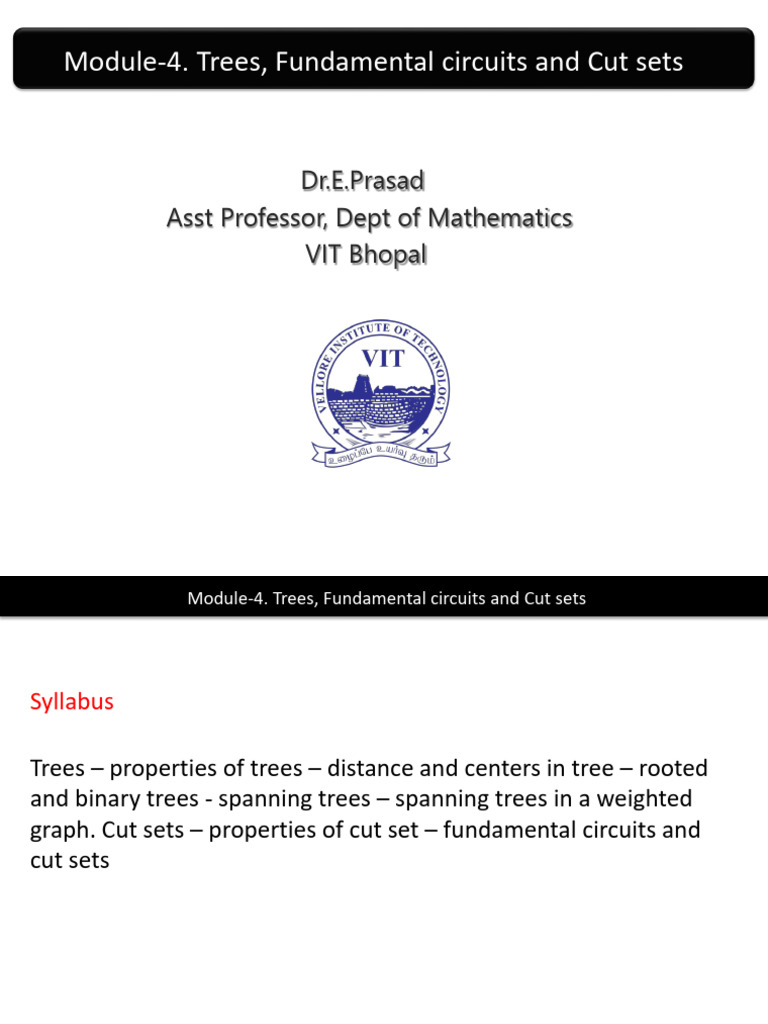 Module-4. Trees, Fundamental circuits and Cut sets

Dr.E.Prasad
Asst Professor, Dept of Mathematics
VIT Bhopal

VELLORE INSTITUTE OF TECHNOLOGY
VIT
உழைப்பே உயர்வு தரும்

Module-4. Trees, Fundamental circuits and Cut sets

Syllabus

Trees – properties of trees – distance and centers in tree – rooted and binary trees - spanning trees – spanning trees in a weighted graph. Cut sets – properties of cut set – fundamental circuits and cut sets